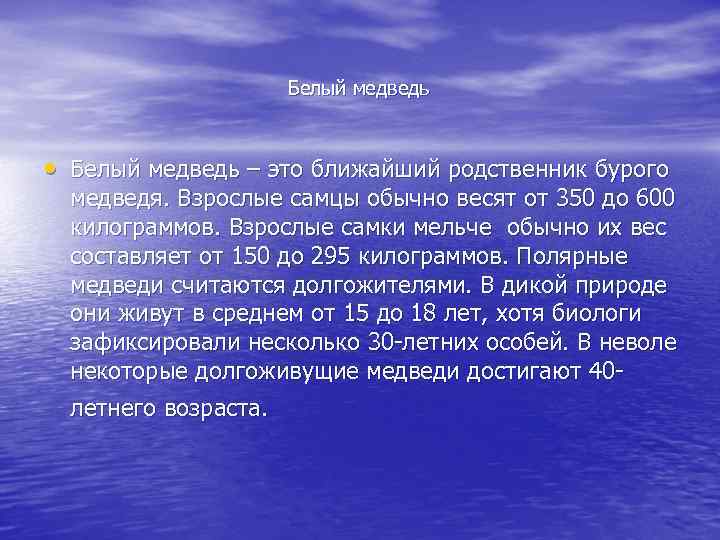 Белый медведь

• Белый медведь – это ближайший родственник бурого медведя. Взрослые самцы обычно весят от 350 до 600 килограммов. Взрослые самки мельче обычно их вес составляет от 150 до 295 килограммов. Полярные медведи считаются долгожителями. В дикой природе они живут в среднем от 15 до 18 лет, хотя биологи зафиксировали несколько 30-летних особей. В неволе некоторые долгоживущие медведи достигают 40-летнего возраста.